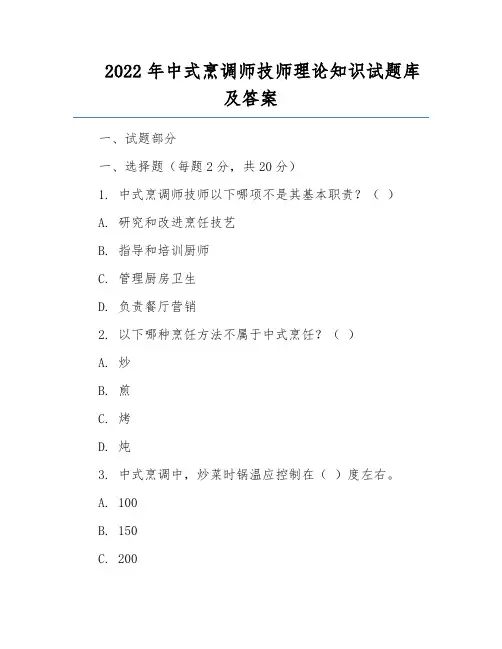 2022 年中式烹调师技师理论知识试题库及答案

一、试题部分

一、选择题（每题 2 分，共 20 分）

1. 中式烹调师技师以下哪项不是其基本职责？（ ）

A. 研究和改进烹饪技艺

B. 指导和培训厨师

C. 管理厨房卫生

D. 负责餐厅营销

2. 以下哪种烹饪方法不属于中式烹饪？（ ）

A. 炒

B. 煎

C. 烤

D. 炖

3. 中式烹调中，炒菜时锅温应控制在（ ）度左右。

A. 100

B. 150

C. 200